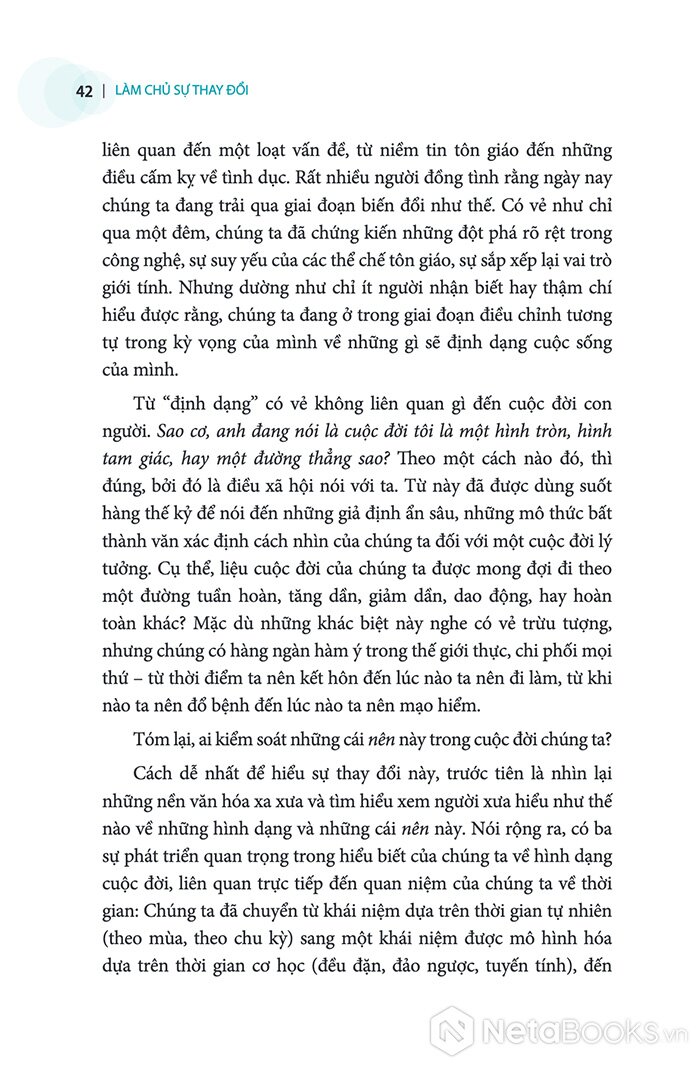 42 | LÀM CHỦ SỰ THAY ĐỔI

liên quan đến một loạt vấn đề, từ niềm tin tôn giáo đến những điều cấm kỵ về tình dục. Rất nhiều người đồng tình rằng ngày nay chúng ta đang trải qua giai đoạn biến đổi như thế. Có vẻ như chỉ qua một đêm, chúng ta đã chứng kiến những đột phá rõ rệt trong công nghệ, sự suy yếu của các thể chế tôn giáo, sự sắp xếp lại vai trò giới tính. Nhưng dường như chỉ ít người nhận biết hay thậm chí hiểu được rằng, chúng ta đang ở trong giai đoạn điều chỉnh tương tự trong kỳ vọng của mình về những gì sẽ định dạng cuộc sống của mình.

Từ "định dạng" có vẻ không liên quan gì đến cuộc đời con người. Sao cơ, anh đang nói là cuộc đời tôi là một hình tròn, hình tam giác, hay một đường thẳng sao? Theo một cách nào đó, thì đúng, bởi đó là điều xã hội nói với ta. Từ này đã được dùng suốt hàng thế kỷ để nói đến những giả định ẩn sâu, những mô thức bất thành văn xác định cách nhìn của chúng ta đối với một cuộc đời lý tưởng. Cụ thể, liệu cuộc đời của chúng ta được mong đợi đi theo một đường tuần hoàn, tăng dần, giảm dần, dao động, hay hoàn toàn khác? Mặc dù những khác biệt này nghe có vẻ trừu tượng, nhưng chúng có hàng ngàn hàm ý trong thế giới thực, chi phối mọi thứ – từ thời điểm ta nên kết hôn đến lúc nào ta nên đi làm, từ khi nào ta nên đổ bệnh đến lúc nào ta nên mạo hiểm.

Tóm lại, ai kiểm soát những cái nên này trong cuộc đời chúng ta?

Cách dễ nhất để hiểu sự thay đổi này, trước tiên là nhìn lại những nền văn hóa xa xưa và tìm hiểu xem người xưa hiểu như thế nào về những hình dạng và những cái nên này. Nói rộng ra, có ba sự phát triển quan trọng trong hiểu biết của chúng ta về hình dạng cuộc đời, liên quan trực tiếp đến quan niệm của chúng ta về thời gian: Chúng ta đã chuyển từ khái niệm dựa trên thời gian tự nhiên (theo mùa, theo chu kỳ) sang một khái niệm được mô hình hóa dựa trên thời gian cơ học (đều đặn, đảo ngược, tuyến tính), đến

NetaBooks.vn